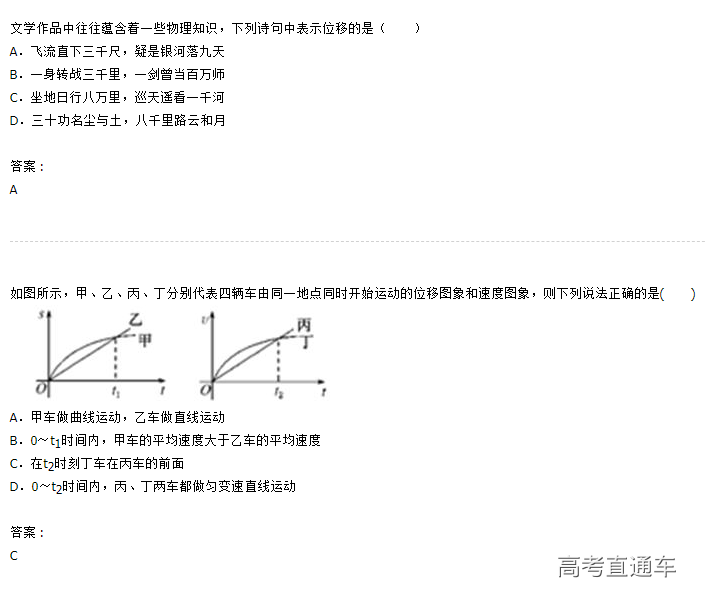 文学作品中往往蕴含着一些物理知识，下列诗句中表示位移的是（　　）

A．飞流直下三千尺，疑是银河落九天

B．一身转战三千里，一剑曾当百万师

C．坐地日行八万里，巡天遥看一千河

D．三十功名尘与土，八千里路云和月

答案：

A

如图所示，甲、乙、丙、丁分别代表四辆车由同一地点同时开始运动的位移图象和速度图象，则下列说法正确的是(　　)

s
乙
甲
O
$t_1$
t

v
丙
丁
O
$t_2$
t

A．甲车做曲线运动，乙车做直线运动

B．0~$t_1$时间内，甲车的平均速度大于乙车的平均速度

C．在$t_2$时刻丁车在丙车的前面

D．0~$t_2$时间内，丙、丁两车都做匀变速直线运动

答案：

C

高考直通车